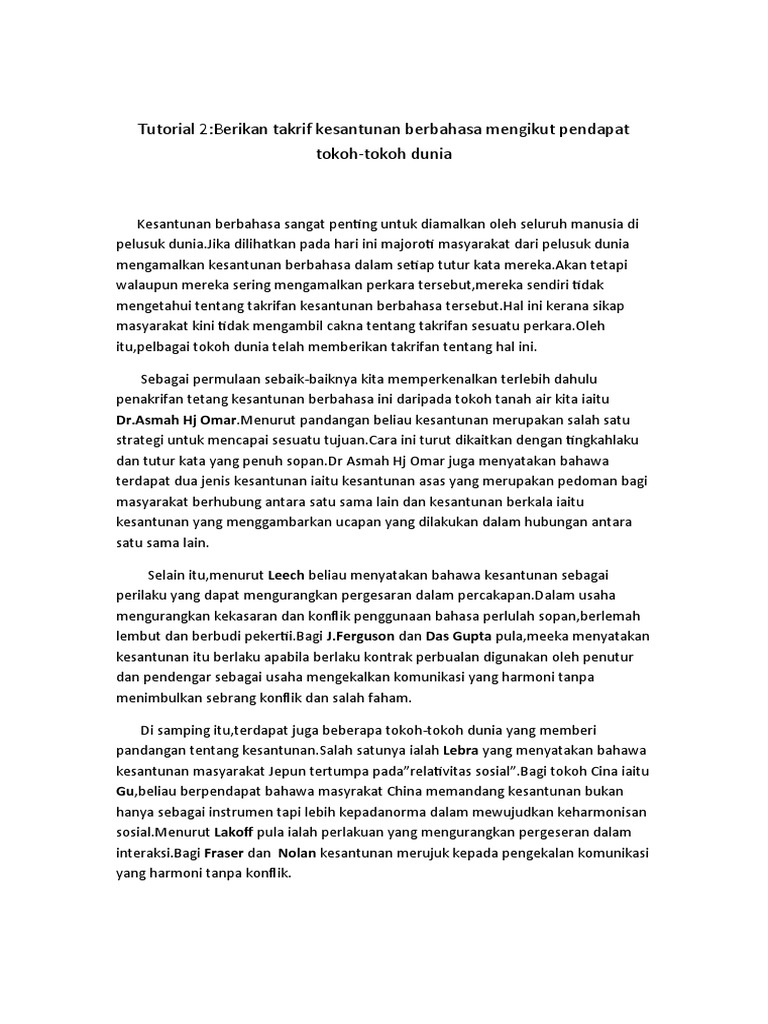 Tutorial 2:Berikan takrif kesantunan berbahasa mengikut pendapat tokoh-tokoh dunia

Kesantunan berbahasa sangat penting untuk diamalkan oleh seluruh manusia di pelusuk dunia.Jika dilihatkan pada hari ini majoroti masyarakat dari pelusuk dunia mengamalkan kesantunan berbahasa dalam setiap tutur kata mereka.Akan tetapi walaupun mereka sering mengamalkan perkara tersebut,mereka sendiri tidak mengetahui tentang takrifan kesantunan berbahasa tersebut.Hal ini kerana sikap masyarakat kini tidak mengambil cakna tentang takrifan sesuatu perkara.Oleh itu,pelbagai tokoh dunia telah memberikan takrifan tentang hal ini.

Sebagai permulaan sebaik-baiknya kita memperkenalkan terlebih dahulu penakrifan tetang kesantunan berbahasa ini daripada tokoh tanah air kita iaitu Dr.Asmah Hj Omar.Menurut pandangan beliau kesantunan merupakan salah satu strategi untuk mencapai sesuatu tujuan.Cara ini turut dikaitkan dengan tingkahlaku dan tutur kata yang penuh sopan.Dr Asmah Hj Omar juga menyatakan bahawa terdapat dua jenis kesantunan iaitu kesantunan asas yang merupakan pedoman bagi masyarakat berhubung antara satu sama lain dan kesantunan berkala iaitu kesantunan yang menggambarkan ucapan yang dilakukan dalam hubungan antara satu sama lain.

Selain itu,menurut Leech beliau menyatakan bahawa kesantunan sebagai perilaku yang dapat mengurangkan pergesaran dalam percakapan.Dalam usaha mengurangkan kekasaran dan konflik penggunaan bahasa perlulah sopan,berlemah lembut dan berbudi pekertii.Bagi J.Ferguson dan Das Gupta pula,meeka menyatakan kesantunan itu berlaku apabila berlaku kontrak perbualan digunakan oleh penutur dan pendengar sebagai usaha mengekalkan komunikasi yang harmoni tanpa menimbulkan sebrang konflik dan salah faham.

Di samping itu,terdapat juga beberapa tokoh-tokoh dunia yang memberi pandangan tentang kesantunan.Salah satunya ialah Lebra yang menyatakan bahawa kesantunan masyarakat Jepun tertumpa pada"relativitas sosial".Bagi tokoh Cina iaitu Gu,beliau berpendapat bahawa masyrakat China memandang kesantunan bukan hanya sebagai instrumen tapi lebih kepadanorma dalam mewujudkan keharmonisan sosial.Menurut Lakoff pula ialah perlakuan yang mengurangkan pergeseran dalam interaksi.Bagi Fraser dan Nolan kesantunan merujuk kepada pengekalan komunikasi yang harmoni tanpa konflik.